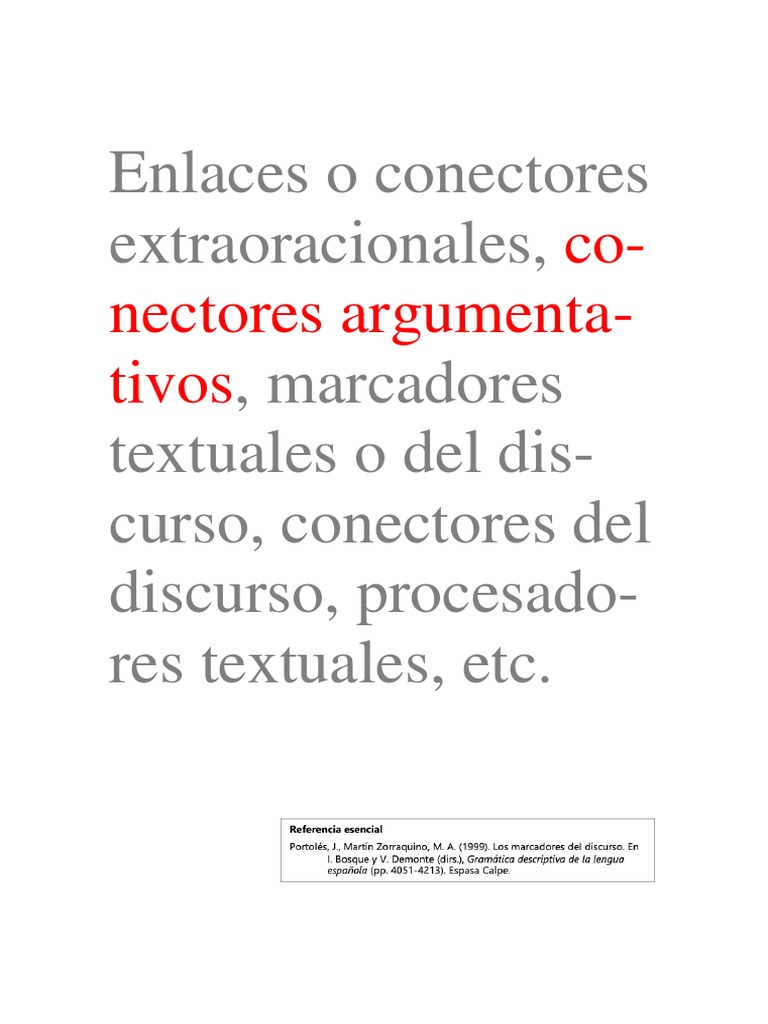 Enlaces o conectores extraoracionales, conectores argumentativos, marcadores textuales o del discurso, conectores del discurso, procesadores textuales, etc.

Referencia esencial

Portolés, J., Martín Zorraquino, M. A. (1999). Los marcadores del discurso. En I. Bosque y V. Demonte (dirs.), Gramática descriptiva de la lengua española (pp. 4051-4213). Espasa Calpe.